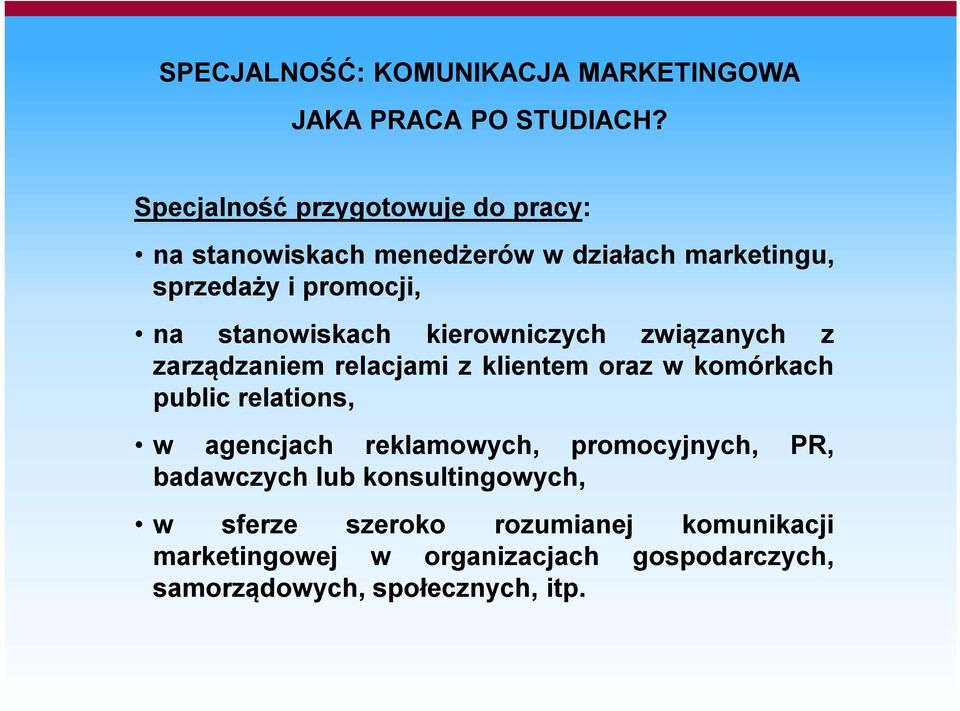 SPECJALNOŚĆ: KOMUNIKACJA MARKETINGOWA

JAKA PRACA PO STUDIACH?

Specjalność przygotowuje do pracy:

• na stanowiskach menedżerów w działach marketingu, sprzedaży i promocji,

• na stanowiskach kierowniczych związanych z zarządzaniem relacjami z klientem oraz w komórkach public relations,

• w agencjach reklamowych, promocyjnych, PR, badawczych lub konsultingowych,

• w sferze szeroko rozumianej komunikacji marketingowej w organizacjach gospodarczych, samorządowych, społecznych, itp.